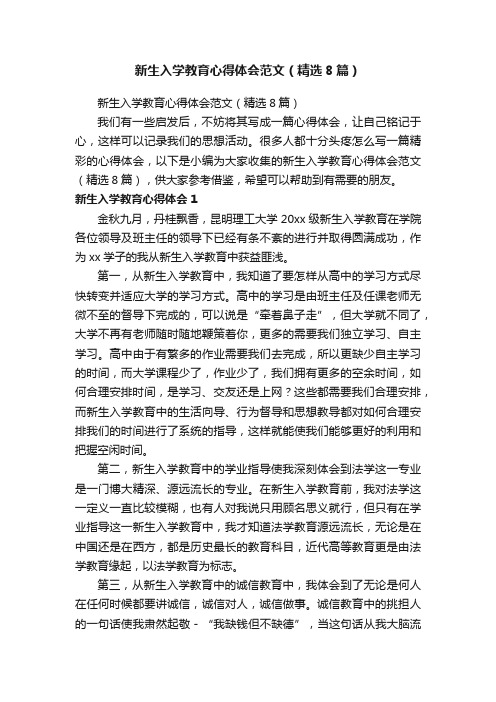 新生入学教育心得体会范文（精选8篇）

新生入学教育心得体会范文（精选8篇）

我们有一些启发后，不妨将其写成一篇心得体会，让自己铭记于心，这样可以记录我们的思想活动。很多人都十分头疼怎么写一篇精彩的心得体会，以下是小编为大家收集的新生入学教育心得体会范文（精选8篇），供大家参考借鉴，希望可以帮助到有需要的朋友。

新生入学教育心得体会1

金秋九月，丹桂飘香，昆明理工大学20xx级新生入学教育在学院各位领导及班主任的领导下已经有条不紊的进行并取得圆满成功，作为xx学子的我从新生入学教育中获益匪浅。

第一，从新生入学教育中，我知道了要怎样从高中的学习方式尽快转变并适应大学的学习方式。高中的学习是由班主任及任课老师无微不至的督导下完成的，可以说是“牵着鼻子走”，但大学就不同了，大学不再有老师随时随地鞭策着你，更多的需要我们独立学习、自主学习。高中由于有繁多的作业需要我们去完成，所以更缺少自主学习的时间，而大学课程少了，作业少了，我们拥有更多的空余时间，如何合理安排时间，是学习、交友还是上网？这些都需要我们合理安排，而新生入学教育中的生活向导、行为督导和思想教导都对如何合理安排我们的时间进行了系统的指导，这样就能使我们能够更好的利用和把握空闲时间。

第二，新生入学教育中的学业指导使我深刻体会到法学这一专业是一门博大精深、源远流长的专业。在新生入学教育前，我对法学这一定义一直比较模糊，也有人对我说只用顾名思义就行，但只有在学业指导这一新生入学教育中，我才知道法学教育源远流长，无论是在中国还是在西方，都是历史最长的教育科目，近代高等教育更是由法学教育缘起，以法学教育为标志。

第三，从新生入学教育中的诚信教育中，我体会到了无论是何人在任何时候都要讲诚信，诚信对人，诚信做事。诚信教育中的挑担人的一句话使我肃然起敬－“我缺钱但不缺德”，当这句话从我大脑流